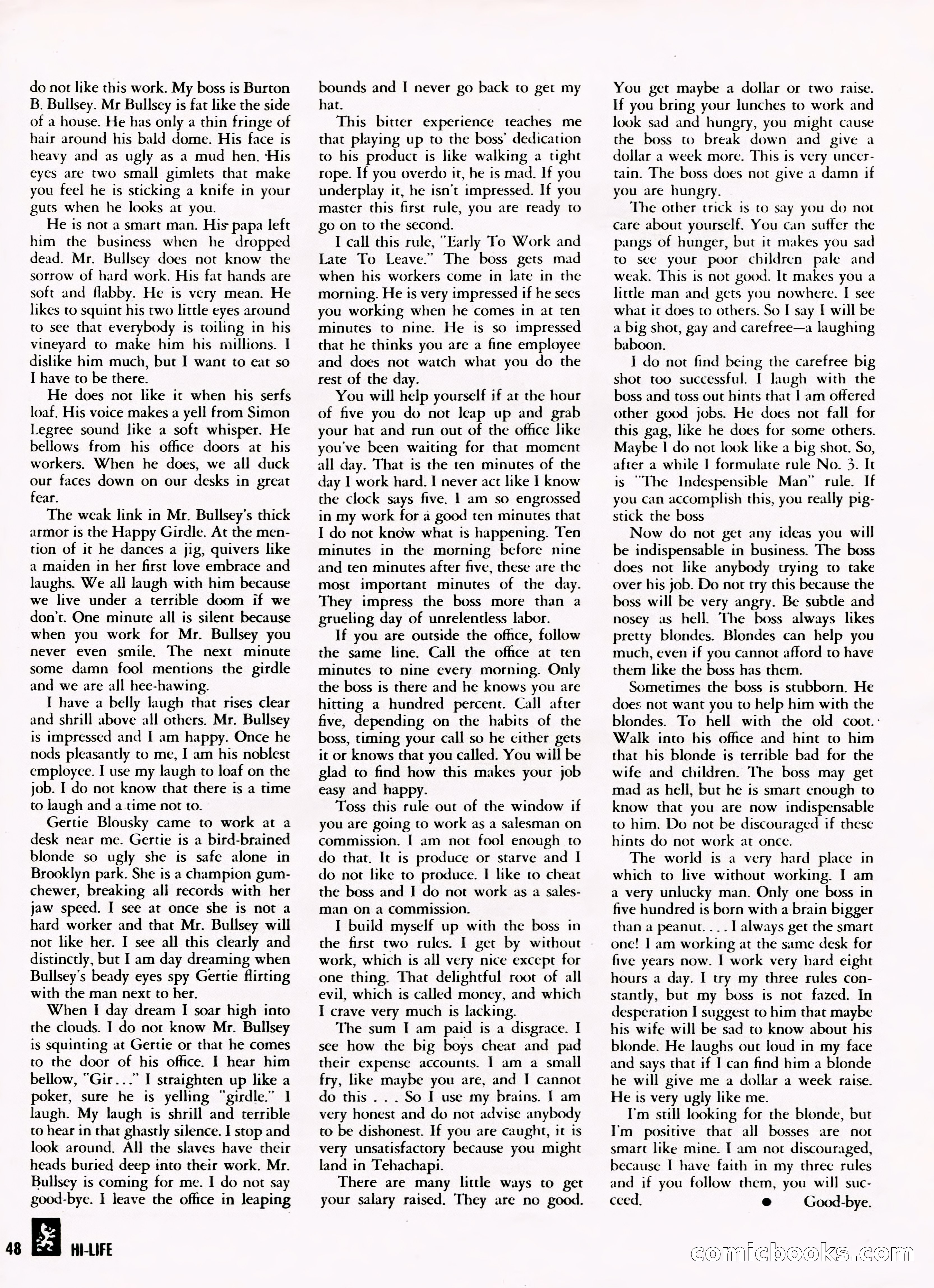 do not like this work. My boss is Burton B. Bullsey. Mr Bullsey is fat like the side of a house. He has only a thin fringe of hair around his bald dome. His face is heavy and as ugly as a mud hen. His eyes are two small gimlets that make you feel he is sticking a knife in your guts when he looks at you.

He is not a smart man. His papa left him the business when he dropped dead. Mr. Bullsey does not know the sorrow of hard work. His fat hands are soft and flabby. He is very mean. He likes to squint his two little eyes around to see that everybody is toiling in his vineyard to make him his millions. I dislike him much, but I want to eat so I have to be there.

He does not like it when his serfs loaf. His voice makes a yell from Simon Legree sound like a soft whisper. He bellows from his office doors at his workers. When he does, we all duck our faces down on our desks in great fear.

The weak link in Mr. Bullsey's thick armor is the Happy Girdle. At the mention of it he dances a jig, quivers like a maiden in her first love embrace and laughs. We all laugh with him because we live under a terrible doom if we don't. One minute all is silent because when you work for Mr. Bullsey you never even smile. The next minute some damn fool mentions the girdle and we are all hee-hawing.

I have a belly laugh that rises clear and shrill above all others. Mr. Bullsey is impressed and I am happy. Once he nods pleasantly to me, I am his noblest employee. I use my laugh to loaf on the job. I do not know that there is a time to laugh and a time not to.

Gertie Blousky came to work at a desk near me. Gertie is a bird-brained blonde so ugly she is safe alone in Brooklyn park. She is a champion gum-chewer, breaking all records with her jaw speed. I see at once she is not a hard worker and that Mr. Bullsey will not like her. I see all this clearly and distinctly, but I am day dreaming when Bullsey's beady eyes spy Gertie flirting with the man next to her.

When I day dream I soar high into the clouds. I do not know Mr. Bullsey is squinting at Gertie or that he comes to the door of his office. I hear him bellow, "Gir..." I straighten up like a poker, sure he is yelling "girdle." I laugh. My laugh is shrill and terrible to hear in that ghastly silence. I stop and look around. All the slaves have their heads buried deep into their work. Mr. Bullsey is coming for me. I do not say good-bye. I leave the office in leaping bounds and I never go back to get my hat.

This bitter experience teaches me that playing up to the boss' dedication to his product is like walking a tight rope. If you overdo it, he is mad. If you underplay it, he isn't impressed. If you master this first rule, you are ready to go on to the second.

I call this rule, "Early To Work and Late To Leave." The boss gets mad when his workers come in late in the morning. He is very impressed if he sees you working when he comes in at ten minutes to nine. He is so impressed that he thinks you are a fine employee and does not watch what you do the rest of the day.

You will help yourself if at the hour of five you do not leap up and grab your hat and run out of the office like you've been waiting for that moment all day. That is the ten minutes of the day I work hard. I never act like I know the clock says five. I am so engrossed in my work for a good ten minutes that I do not know what is happening. Ten minutes in the morning before nine and ten minutes after five, these are the most important minutes of the day. They impress the boss more than a grueling day of unrelentless labor.

If you are outside the office, follow the same line. Call the office at ten minutes to nine every morning. Only the boss is there and he knows you are hitting a hundred percent. Call after five, depending on the habits of the boss, timing your call so he either gets it or knows that you called. You will be glad to find how this makes your job easy and happy.

Toss this rule out of the window if you are going to work as a salesman on commission. I am not fool enough to do that. It is produce or starve and I do not like to produce. I like to cheat the boss and I do not work as a salesman on a commission.

I build myself up with the boss in the first two rules. I get by without work, which is all very nice except for one thing. That delightful root of all evil, which is called money, and which I crave very much is lacking.

The sum I am paid is a disgrace. I see how the big boys cheat and pad their expense accounts. I am a small fry, like maybe you are, and I cannot do this . . . So I use my brains. I am very honest and do not advise anybody to be dishonest. If you are caught, it is very unsatisfactory because you might land in Tehachapi.

There are many little ways to get your salary raised. They are no good. You get maybe a dollar or two raise. If you bring your lunches to work and look sad and hungry, you might cause the boss to break down and give a dollar a week more. This is very uncertain. The boss does not give a damn if you are hungry.

The other trick is to say you do not care about yourself. You can suffer the pangs of hunger, but it makes you sad to see your poor children pale and weak. This is not good. It makes you a little man and gets you nowhere. I see what it does to others. So I say I will be a big shot, gay and carefree—a laughing baboon.

I do not find being the carefree big shot too successful. I laugh with the boss and toss out hints that I am offered other good jobs. He does not fall for this gag, like he does for some others. Maybe I do not look like a big shot. So, after a while I formulate rule No. 3. It is "The Indespensible Man" rule. If you can accomplish this, you really pig-stick the boss

Now do not get any ideas you will be indispensable in business. The boss does not like anybody trying to take over his job. Do not try this because the boss will be very angry. Be subtle and nosey as hell. The boss always likes pretty blondes. Blondes can help you much, even if you cannot afford to have them like the boss has them.

Sometimes the boss is stubborn. He does not want you to help him with the blondes. To hell with the old coot. Walk into his office and hint to him that his blonde is terrible bad for the wife and children. The boss may get mad as hell, but he is smart enough to know that you are now indispensable to him. Do not be discouraged if these hints do not work at once.

The world is a very hard place in which to live without working. I am a very unlucky man. Only one boss in five hundred is born with a brain bigger than a peanut. . . . I always get the smart one! I am working at the same desk for five years now. I work very hard eight hours a day. I try my three rules constantly, but my boss is not fazed. In desperation I suggest to him that maybe his wife will be sad to know about his blonde. He laughs out loud in my face and says that if I can find him a blonde he will give me a dollar a week raise. He is very ugly like me.

I'm still looking for the blonde, but I'm positive that all bosses are not smart like mine. I am not discouraged, because I have faith in my three rules and if you follow them, you will succeed. • Good-bye.

48 HI-LIFE

comicbooks.com